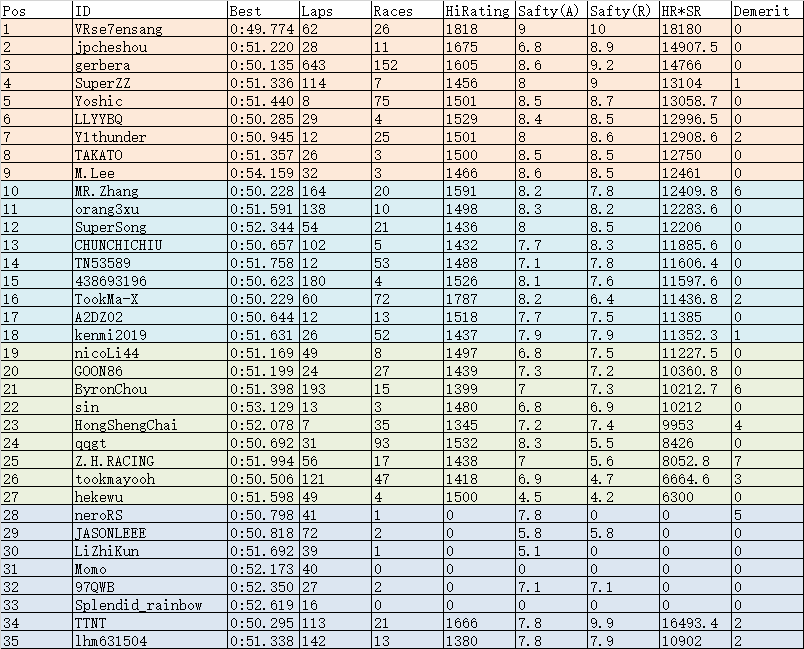 | Pos | ID | Best | Laps | Races | HiRating | Safty(A) | Safty(R) | HR*SR | Demerit |
|---|---|---|---|---|---|---|---|---|---|
| 1 | VRse7ensang | 0:49.774 | 62 | 26 | 1818 | 9 | 10 | 18180 | 0 |
| 2 | jpcheshou | 0:51.220 | 28 | 11 | 1675 | 6.8 | 8.9 | 14907.5 | 0 |
| 3 | gerbera | 0:50.135 | 643 | 152 | 1605 | 8.6 | 9.2 | 14766 | 0 |
| 4 | SuperZZ | 0:51.336 | 114 | 7 | 1456 | 8 | 9 | 13104 | 1 |
| 5 | Yoshic | 0:51.440 | 8 | 75 | 1501 | 8.5 | 8.7 | 13058.7 | 0 |
| 6 | LLYYBQ | 0:50.285 | 29 | 4 | 1529 | 8.4 | 8.5 | 12996.5 | 0 |
| 7 | Y1thunder | 0:50.945 | 12 | 25 | 1501 | 8 | 8.6 | 12908.6 | 2 |
| 8 | TAKATO | 0:51.357 | 26 | 3 | 1500 | 8.5 | 8.5 | 12750 | 0 |
| 9 | M.Lee | 0:54.159 | 32 | 3 | 1466 | 8.6 | 8.5 | 12461 | 0 |
| 10 | MR.Zhang | 0:50.228 | 164 | 20 | 1591 | 8.2 | 7.8 | 12409.8 | 6 |
| 11 | orang3xu | 0:51.591 | 138 | 10 | 1498 | 8.3 | 8.2 | 12283.6 | 0 |
| 12 | SuperSong | 0:52.344 | 54 | 21 | 1436 | 8 | 8.5 | 12206 | 0 |
| 13 | CHUNCHICHIU | 0:50.657 | 102 | 5 | 1432 | 7.7 | 8.3 | 11885.6 | 0 |
| 14 | TN53589 | 0:51.758 | 12 | 53 | 1488 | 7.1 | 7.8 | 11606.4 | 0 |
| 15 | 438693196 | 0:50.623 | 180 | 4 | 1526 | 8.1 | 7.6 | 11597.6 | 0 |
| 16 | TookMa-X | 0:50.229 | 60 | 72 | 1787 | 8.2 | 6.4 | 11436.8 | 2 |
| 17 | A2DZ02 | 0:50.644 | 12 | 13 | 1518 | 7.7 | 7.5 | 11385 | 0 |
| 18 | kenmi2019 | 0:51.631 | 26 | 52 | 1437 | 7.9 | 7.9 | 11352.3 | 1 |
| 19 | nicoLi44 | 0:51.169 | 49 | 8 | 1497 | 6.8 | 7.5 | 11227.5 | 0 |
| 20 | GOON86 | 0:51.199 | 24 | 27 | 1439 | 7.3 | 7.2 | 10360.8 | 0 |
| 21 | ByronChou | 0:51.398 | 193 | 15 | 1399 | 7 | 7.3 | 10212.7 | 6 |
| 22 | sin | 0:53.129 | 13 | 3 | 1480 | 6.8 | 6.9 | 10212 | 0 |
| 23 | HongShengChai | 0:52.078 | 7 | 35 | 1345 | 7.2 | 7.4 | 9953 | 4 |
| 24 | qqgt | 0:50.692 | 31 | 93 | 1532 | 8.3 | 5.5 | 8426 | 0 |
| 25 | Z.H.RACING | 0:51.994 | 56 | 17 | 1438 | 7 | 5.6 | 8052.8 | 7 |
| 26 | tookmayooh | 0:50.506 | 121 | 47 | 1418 | 6.9 | 4.7 | 6664.6 | 3 |
| 27 | hekewu | 0:51.598 | 49 | 4 | 1500 | 4.5 | 4.2 | 6300 | 0 |
| 28 | neroRS | 0:50.798 | 41 | 1 | 0 | 7.8 | 0 | 0 | 5 |
| 29 | JASONLEEE | 0:50.818 | 72 | 2 | 0 | 5.8 | 5.8 | 0 | 0 |
| 30 | LiZhiKun | 0:51.692 | 39 | 1 | 0 | 5.1 | 0 | 0 | 0 |
| 31 | Momo | 0:52.173 | 40 | 0 | 0 | 0 | 0 | 0 | 0 |
| 32 | 97QWB | 0:52.350 | 27 | 2 | 0 | 7.1 | 7.1 | 0 | 0 |
| 33 | Splendid_rainbow | 0:52.619 | 16 | 0 | 0 | 0 | 0 | 0 | 0 |
| 34 | TTNT | 0:50.295 | 113 | 21 | 1666 | 7.8 | 9.9 | 16493.4 | 2 |
| 35 | lhm631504 | 0:51.338 | 142 | 13 | 1380 | 7.8 | 7.9 | 10902 | 2 |